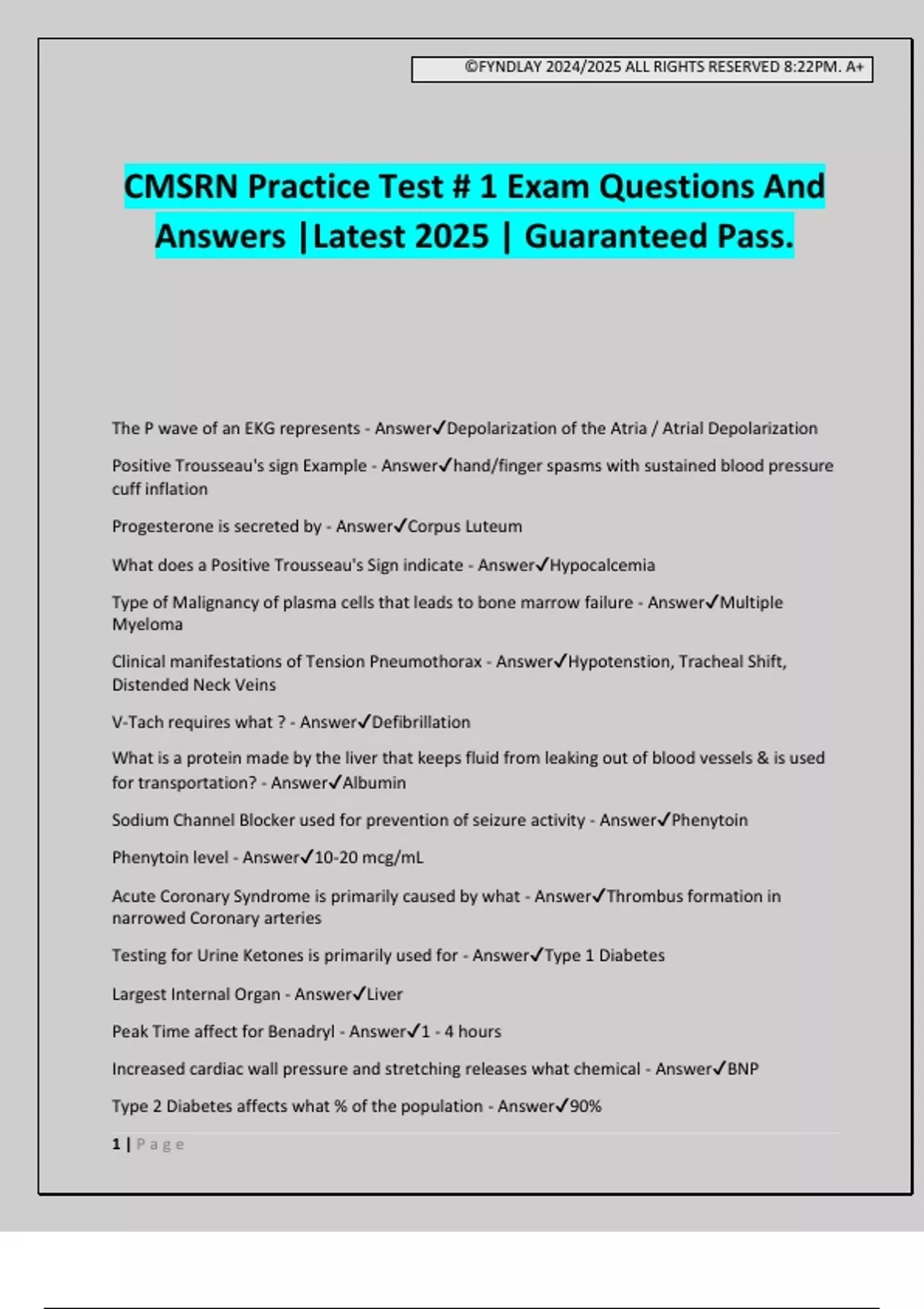 ©FYNDLAY 2024/2025 ALL RIGHTS RESERVED 8:22PM. A+

CMSRN Practice Test # 1 Exam Questions And Answers |Latest 2025 | Guaranteed Pass.

The P wave of an EKG represents - Answer✓Depolarization of the Atria / Atrial Depolarization

Positive Trousseau's sign Example - Answer✓hand/finger spasms with sustained blood pressure cuff inflation

Progesterone is secreted by - Answer✓Corpus Luteum

What does a Positive Trousseau's Sign indicate - Answer✓Hypocalcemia

Type of Malignancy of plasma cells that leads to bone marrow failure - Answer✓Multiple Myeloma

Clinical manifestations of Tension Pneumothorax - Answer✓Hypotenstion, Tracheal Shift, Distended Neck Veins

V-Tach requires what ? - Answer✓Defibrillation

What is a protein made by the liver that keeps fluid from leaking out of blood vessels & is used for transportation? - Answer✓Albumin

Sodium Channel Blocker used for prevention of seizure activity - Answer✓Phenytoin

Phenytoin level - Answer✓10-20 mcg/mL

Acute Coronary Syndrome is primarily caused by what - Answer✓Thrombus formation in narrowed Coronary arteries

Testing for Urine Ketones is primarily used for - Answer✓Type 1 Diabetes

Largest Internal Organ - Answer✓Liver

Peak Time affect for Benadryl - Answer✓1 - 4 hours

Increased cardiac wall pressure and stretching releases what chemical - Answer✓BNP

Type 2 Diabetes affects what % of the population - Answer✓90%

1 | Page